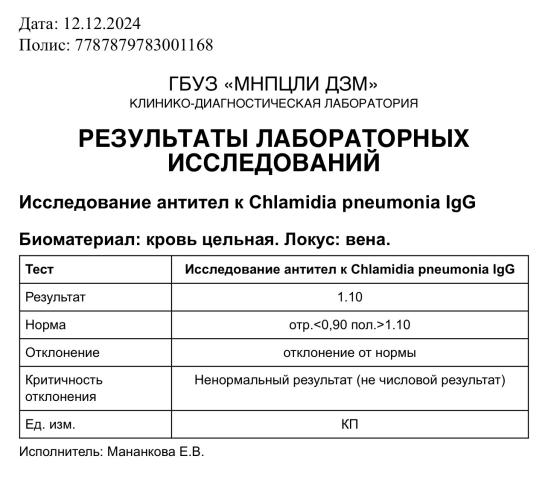 Дата: 12.12.2024
Полис: 7787879783001168

ГБУЗ «МНПЦЛИ ДЗМ»
КЛИНИКО-ДИАГНОСТИЧЕСКАЯ ЛАБОРАТОРИЯ

РЕЗУЛЬТАТЫ ЛАБОРАТОРНЫХ ИССЛЕДОВАНИЙ

Исследование антител к Chlamidia pneumonia IgG

Биоматериал: кровь цельная. Локус: вена.

| Тест | Исследование антител к Chlamidia pneumonia IgG |
|---|---|
| Результат | 1.10 |
| Норма | отр.<0,90 пол.>1.10 |
| Отклонение | отклонение от нормы |
| Критичность отклонения | Ненормальный результат (не числовой результат) |
| Ед. изм. | КП |

Исполнитель: Мананкова Е.В.